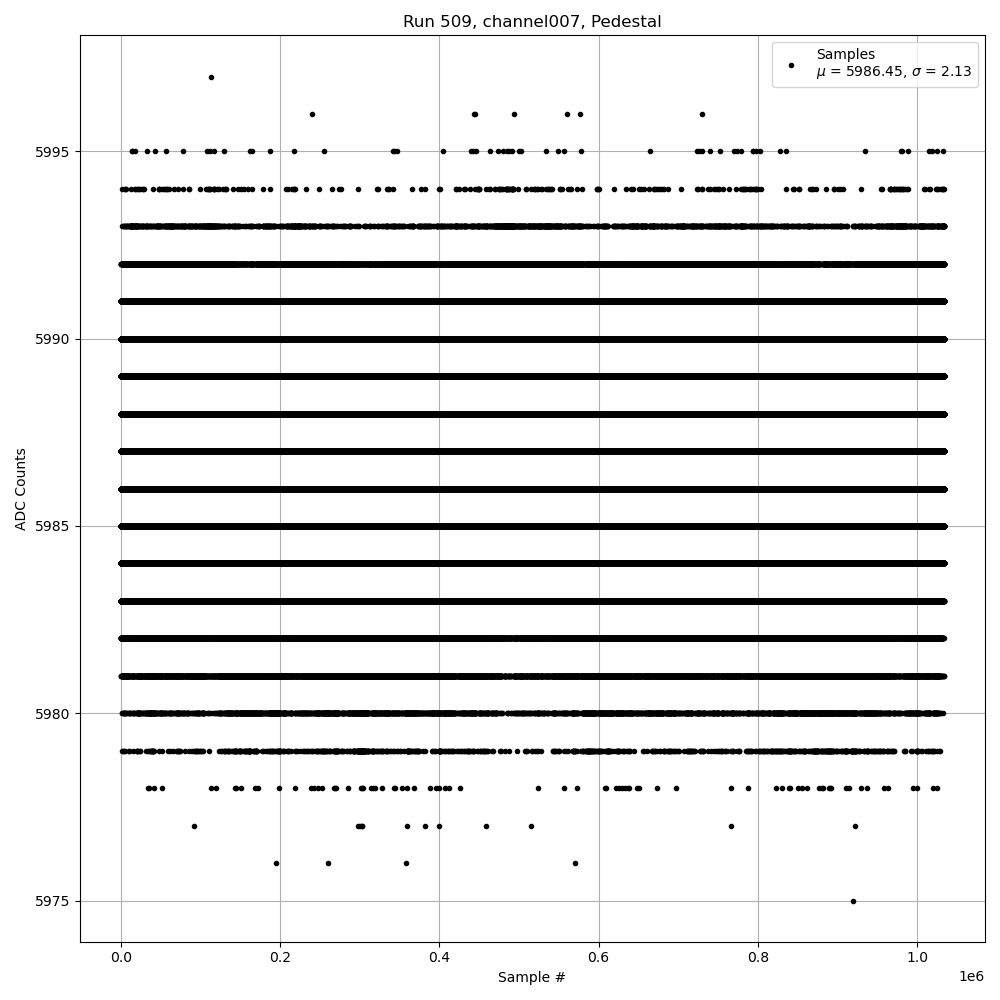 Run 509, channel007, Pedestal

Samples
$\mu$ = 5986.45, $\sigma$ = 2.13

ADC Counts

5995
5990
5985
5980
5975

0.0
0.2
0.4
0.6
0.8
1.0
1e6

Sample #